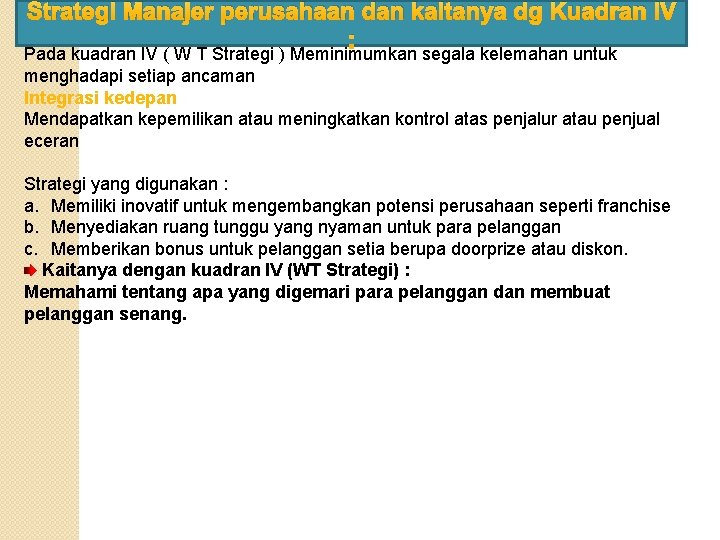 Strategi Manajer perusahaan dan kaitanya dg Kuadran IV :

Pada kuadran IV ( W T Strategi ) Meminimumkan segala kelemahan untuk menghadapi setiap ancaman

Integrasi kedepan

Mendapatkan kepemilikan atau meningkatkan kontrol atas penjalur atau penjual eceran

Strategi yang digunakan :

a. Memiliki inovatif untuk mengembangkan potensi perusahaan seperti franchise
b. Menyediakan ruang tunggu yang nyaman untuk para pelanggan
c. Memberikan bonus untuk pelanggan setia berupa doorprize atau diskon.

Kaitanya dengan kuadran IV (WT Strategi) :
Memahami tentang apa yang digemari para pelanggan dan membuat pelanggan senang.